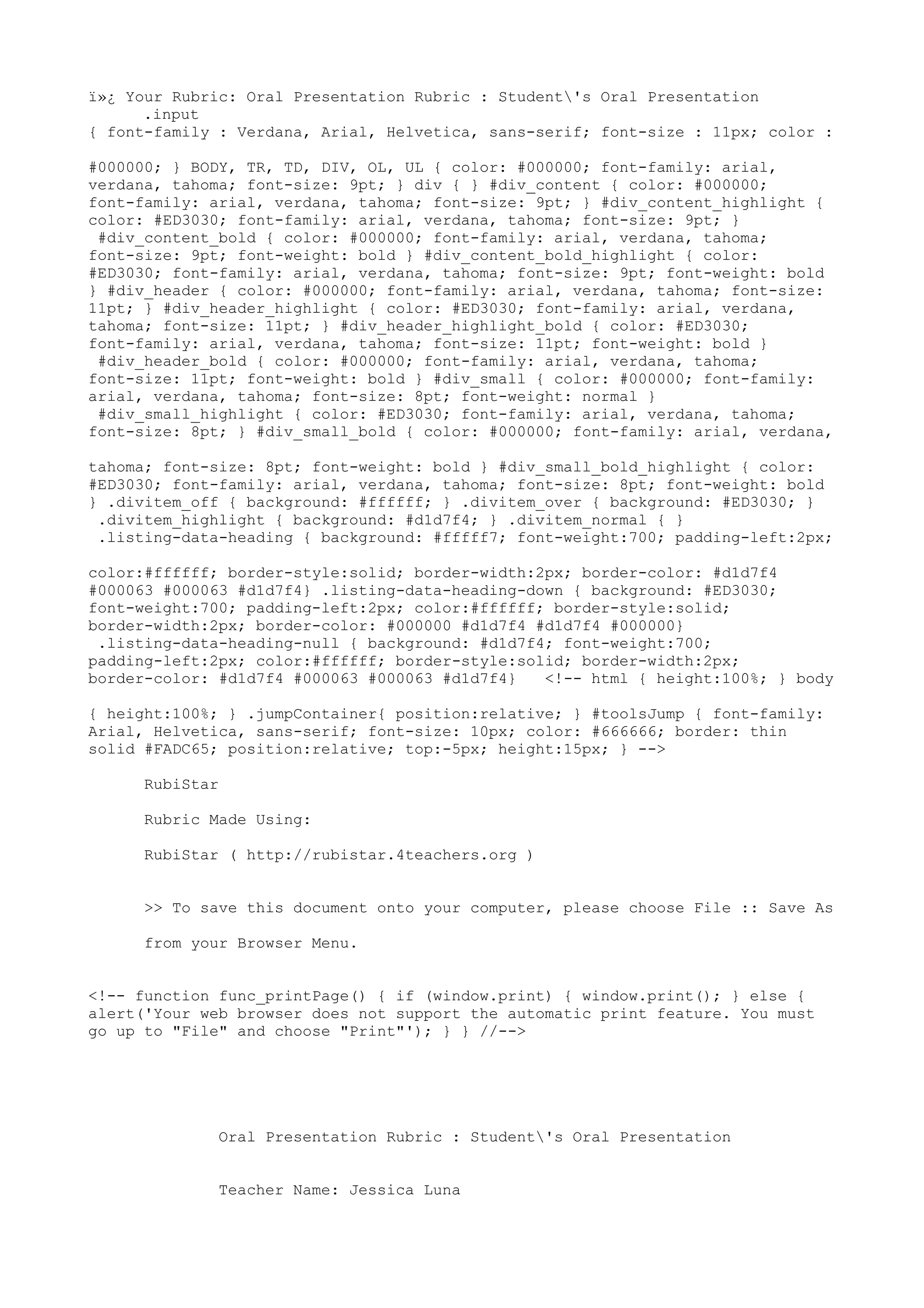 ï»¿ Your Rubric: Oral Presentation Rubric : Student\'s Oral Presentation
.input
{ font-family : Verdana, Arial, Helvetica, sans-serif; font-size : 11px; color :

#000000; } BODY, TR, TD, DIV, OL, UL { color: #000000; font-family: arial, verdana, tahoma; font-size: 9pt; } div { } #div_content { color: #000000; font-family: arial, verdana, tahoma; font-size: 9pt; } #div_content_highlight { color: #ED3030; font-family: arial, verdana, tahoma; font-size: 9pt; } #div_content_bold { color: #000000; font-family: arial, verdana, tahoma; font-size: 9pt; font-weight: bold } #div_content_bold_highlight { color: #ED3030; font-family: arial, verdana, tahoma; font-size: 9pt; font-weight: bold } #div_header { color: #000000; font-family: arial, verdana, tahoma; font-size: 11pt; } #div_header_highlight { color: #ED3030; font-family: arial, verdana, tahoma; font-size: 11pt; } #div_header_highlight_bold { color: #ED3030; font-family: arial, verdana, tahoma; font-size: 11pt; font-weight: bold } #div_header_bold { color: #000000; font-family: arial, verdana, tahoma; font-size: 11pt; font-weight: bold } #div_small { color: #000000; font-family: arial, verdana, tahoma; font-size: 8pt; font-weight: normal } #div_small_highlight { color: #ED3030; font-family: arial, verdana, tahoma; font-size: 8pt; } #div_small_bold { color: #000000; font-family: arial, verdana,

tahoma; font-size: 8pt; font-weight: bold } #div_small_bold_highlight { color: #ED3030; font-family: arial, verdana, tahoma; font-size: 8pt; font-weight: bold } .divitem_off { background: #ffffff; } .divitem_over { background: #ED3030; } .divitem_highlight { background: #d1d7f4; } .divitem_normal { } .listing-data-heading { background: #fffff7; font-weight:700; padding-left:2px;

color:#ffffff; border-style:solid; border-width:2px; border-color: #d1d7f4 #000063 #000063 #d1d7f4} .listing-data-heading-down { background: #ED3030; font-weight:700; padding-left:2px; color:#ffffff; border-style:solid; border-width:2px; border-color: #000000 #d1d7f4 #d1d7f4 #000000} .listing-data-heading-null { background: #d1d7f4; font-weight:700; padding-left:2px; color:#ffffff; border-style:solid; border-width:2px; border-color: #d1d7f4 #000063 #000063 #d1d7f4} <!-- html { height:100%; } body

{ height:100%; } .jumpContainer{ position:relative; } #toolsJump { font-family: Arial, Helvetica, sans-serif; font-size: 10px; color: #666666; border: thin solid #FADC65; position:relative; top:-5px; height:15px; } -->

RubiStar

Rubric Made Using:

RubiStar ( http://rubistar.4teachers.org )

>> To save this document onto your computer, please choose File :: Save As

from your Browser Menu.

<!-- function func_printPage() { if (window.print) { window.print(); } else { alert('Your web browser does not support the automatic print feature. You must go up to "File" and choose "Print"'); } } //-->

Oral Presentation Rubric : Student\'s Oral Presentation

Teacher Name: Jessica Luna